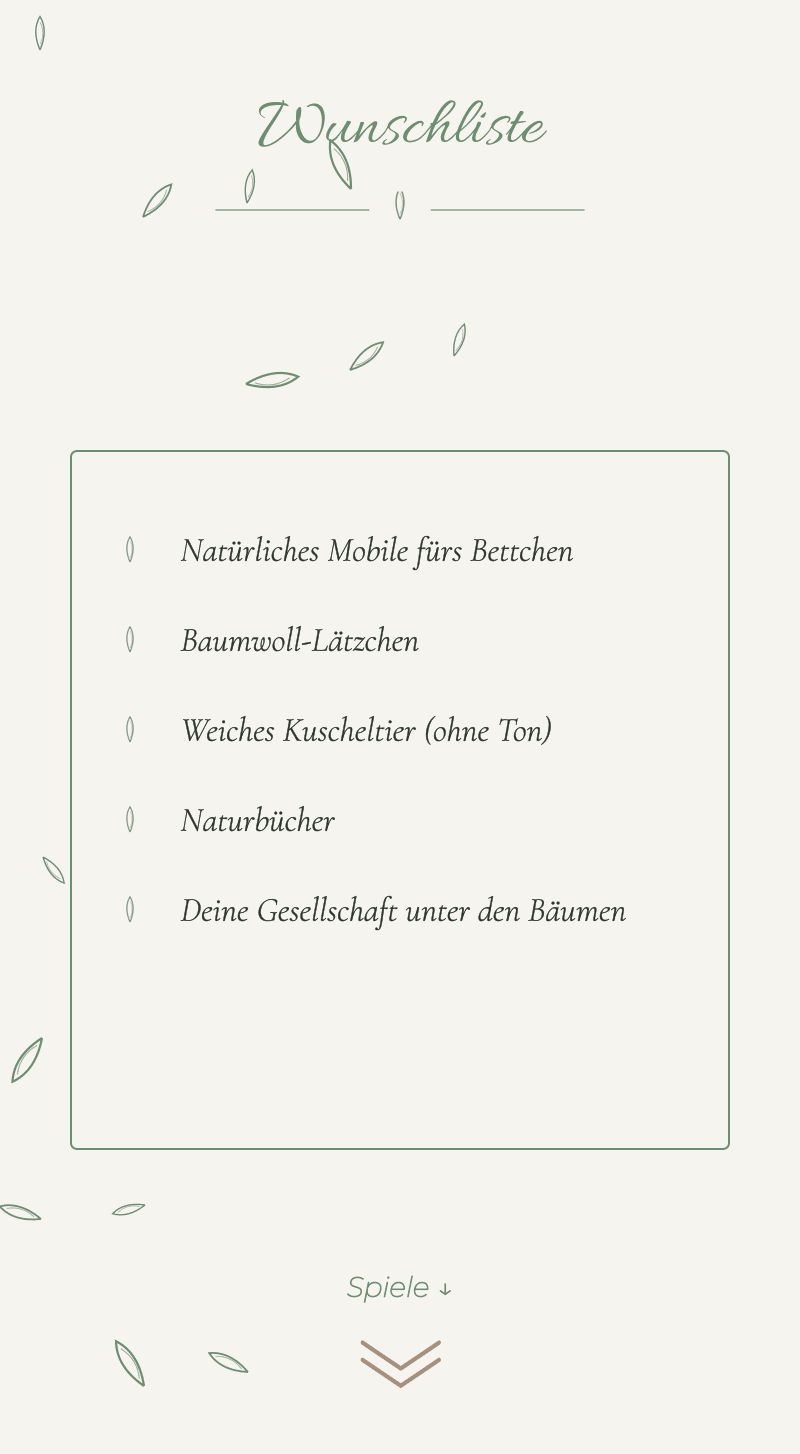 Wunschliste

Natürliches Mobile fürs Bettchen

Baumwoll-Lätzchen

Weiches Kuscheltier (ohne Ton)

Naturbücher

Deine Gesellschaft unter den Bäumen

Spiele ↓